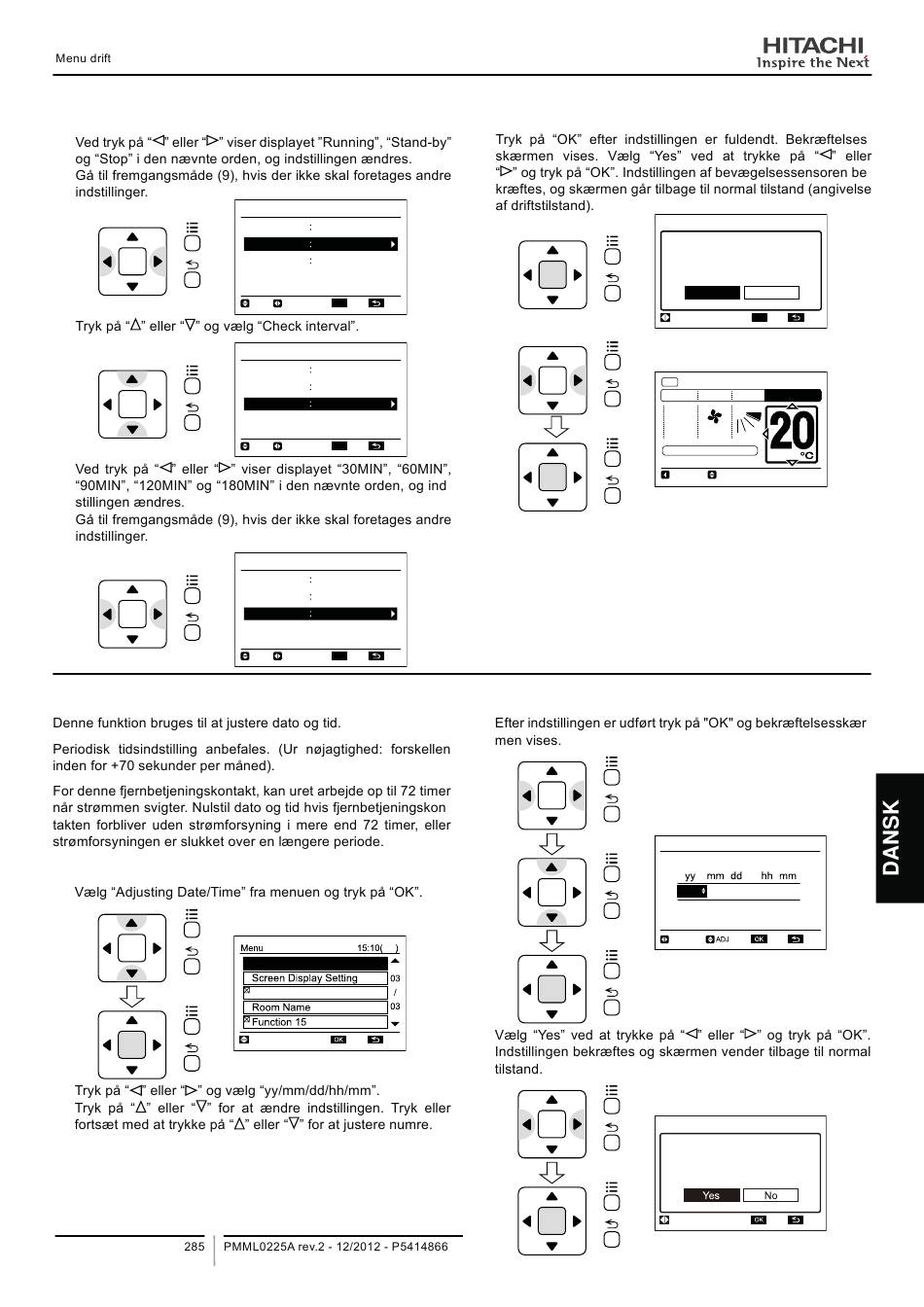 Menu drift

HITACHI
Inspire the Next

Ved tryk på "◁" eller "▷" viser displayet "Running", "Stand-by" og "Stop" i den nævnte orden, og indstillingen ændres.
Gå til fremgangsmåde (9), hvis der ikke skal foretages andre indstillinger.

Tryk på "△" eller "▽" og vælg "Check interval".

Ved tryk på "◁" eller "▷" viser displayet "30MIN", "60MIN", "90MIN", "120MIN" og "180MIN" i den nævnte orden, og ind stillingen ændres.
Gå til fremgangsmåde (9), hvis der ikke skal foretages andre indstillinger.

Tryk på "OK" efter indstillingen er fuldendt. Bekræftelses skærmen vises. Vælg "Yes" ved at trykke på "◁" eller "▷" og tryk på "OK". Indstillingen af bevægelsessensoren be kræftes, og skærmen går tilbage til normal tilstand (angivelse af driftstilstand).

20
°C

Denne funktion bruges til at justere dato og tid.

Periodisk tidsindstilling anbefales. (Ur nøjagtighed: forskellen inden for +70 sekunder per måned).

For denne fjernbetjeningskontakt, kan uret arbejde op til 72 timer når strømmen svigter. Nulstil dato og tid hvis fjernbetjeningskon takten forbliver uden strømforsyning i mere end 72 timer, eller strømforsyningen er slukket over en længere periode.

Vælg "Adjusting Date/Time" fra menuen og tryk på "OK".

Menu 15:10( )
Screen Display Setting 03
/
Room Name 03
Function 15
OK

Tryk på "◁" eller "▷" og vælg "yy/mm/dd/hh/mm".
Tryk på "△" eller "▽" for at ændre indstillingen. Tryk eller fortsæt med at trykke på "△" eller "▽" for at justere numre.

Efter indstillingen er udført tryk på "OK" og bekræftelsesskær men vises.

yy mm dd hh mm
ADJ OK

Vælg "Yes" ved at trykke på "◁" eller "▷" og tryk på "OK". Indstillingen bekræftes og skærmen vender tilbage til normal tilstand.

Yes No
OK

DANSK

285 PMML0225A rev.2 - 12/2012 - P5414866